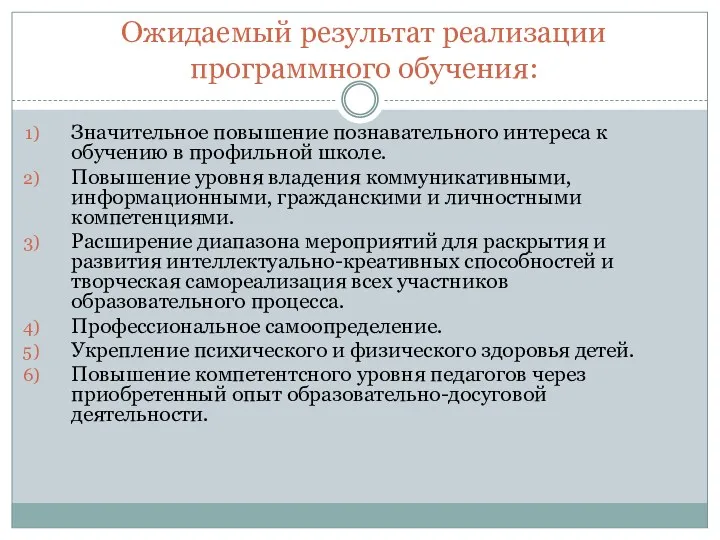 Ожидаемый результат реализации программного обучения:

1) Значительное повышение познавательного интереса к обучению в профильной школе.
2) Повышение уровня владения коммуникативными, информационными, гражданскими и личностными компетенциями.
3) Расширение диапазона мероприятий для раскрытия и развития интеллектуально-креативных способностей и творческая самореализация всех участников образовательного процесса.
4) Профессиональное самоопределение.
5) Укрепление психического и физического здоровья детей.
6) Повышение компетентсного уровня педагогов через приобретенный опыт образовательно-досуговой деятельности.